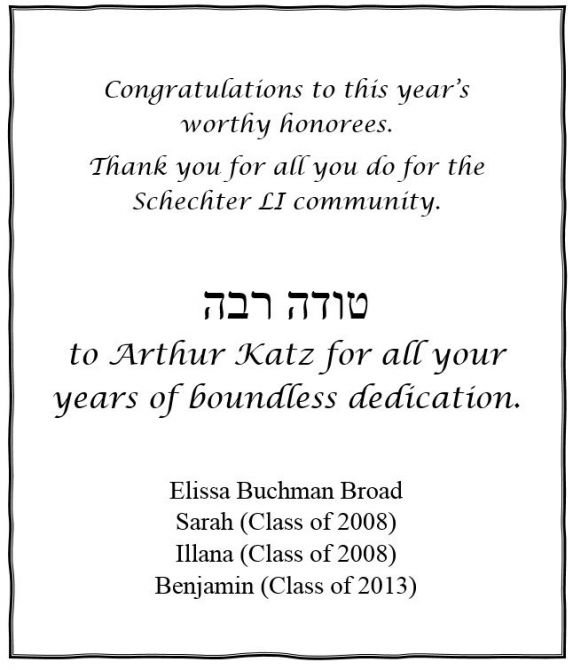 Congratulations to this year's worthy honorees.

Thank you for all you do for the Schechter LI community.

טודה רבה
to Arthur Katz for all your years of boundless dedication.

Elissa Buchman Broad
Sarah (Class of 2008)
Illana (Class of 2008)
Benjamin (Class of 2013)